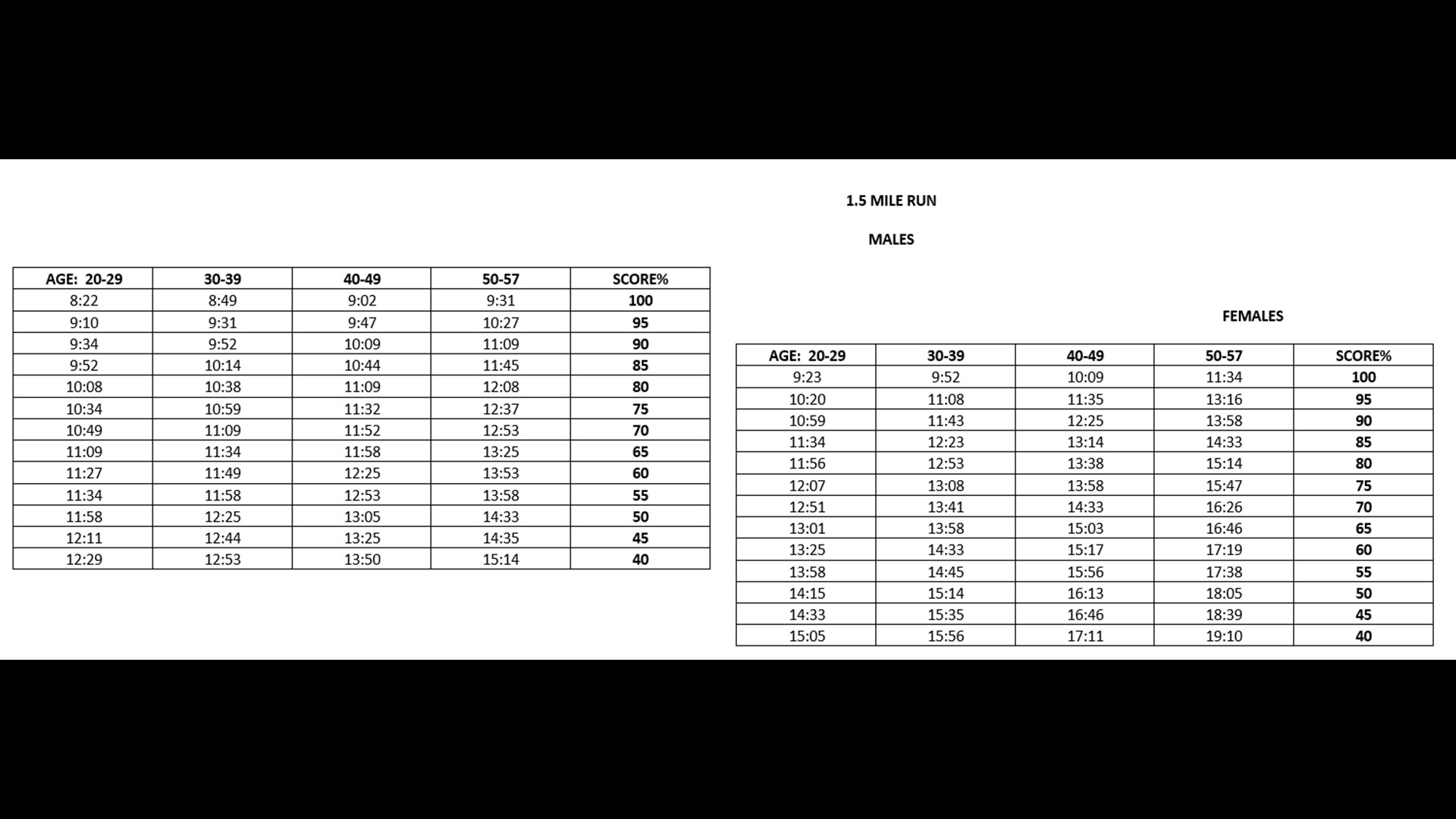 1.5 MILE RUN

MALES

| AGE: 20-29 | 30-39 | 40-49 | 50-57 | SCORE% |
|---|---|---|---|---|
| 8:22 | 8:49 | 9:02 | 9:31 | 100 |
| 9:10 | 9:31 | 9:47 | 10:27 | 95 |
| 9:34 | 9:52 | 10:09 | 11:09 | 90 |
| 9:52 | 10:14 | 10:44 | 11:45 | 85 |
| 10:08 | 10:38 | 11:09 | 12:08 | 80 |
| 10:34 | 10:59 | 11:32 | 12:37 | 75 |
| 10:49 | 11:09 | 11:52 | 12:53 | 70 |
| 11:09 | 11:34 | 11:58 | 13:25 | 65 |
| 11:27 | 11:49 | 12:25 | 13:53 | 60 |
| 11:34 | 11:58 | 12:53 | 13:58 | 55 |
| 11:58 | 12:25 | 13:05 | 14:33 | 50 |
| 12:11 | 12:44 | 13:25 | 14:35 | 45 |
| 12:29 | 12:53 | 13:50 | 15:14 | 40 |

FEMALES

| AGE: 20-29 | 30-39 | 40-49 | 50-57 | SCORE% |
|---|---|---|---|---|
| 9:23 | 9:52 | 10:09 | 11:34 | 100 |
| 10:20 | 11:08 | 11:35 | 13:16 | 95 |
| 10:59 | 11:43 | 12:25 | 13:58 | 90 |
| 11:34 | 12:23 | 13:14 | 14:33 | 85 |
| 11:56 | 12:53 | 13:38 | 15:14 | 80 |
| 12:07 | 13:08 | 13:58 | 15:47 | 75 |
| 12:51 | 13:41 | 14:33 | 16:26 | 70 |
| 13:01 | 13:58 | 15:03 | 16:46 | 65 |
| 13:25 | 14:33 | 15:17 | 17:19 | 60 |
| 13:58 | 14:45 | 15:56 | 17:38 | 55 |
| 14:15 | 15:14 | 16:13 | 18:05 | 50 |
| 14:33 | 15:35 | 16:46 | 18:39 | 45 |
| 15:05 | 15:56 | 17:11 | 19:10 | 40 |